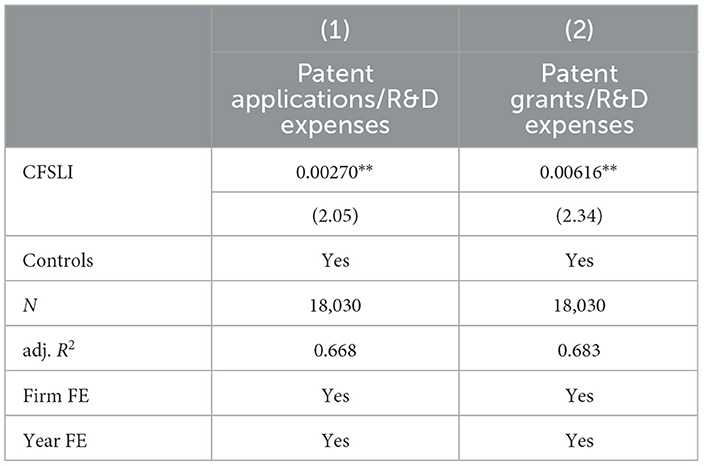 |  | (1) | (2) |
|---|---|---|
|  | Patent applications/R&D expenses | Patent grants/R&D expenses |
| CFSLI | 0.00270** | 0.00616** |
|  | (2.05) | (2.34) |
| Controls | Yes | Yes |
| $N$ | 18,030 | 18,030 |
| adj. $R^2$ | 0.668 | 0.683 |
| Firm FE | Yes | Yes |
| Year FE | Yes | Yes |